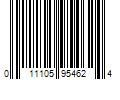 0 11105 95462 4